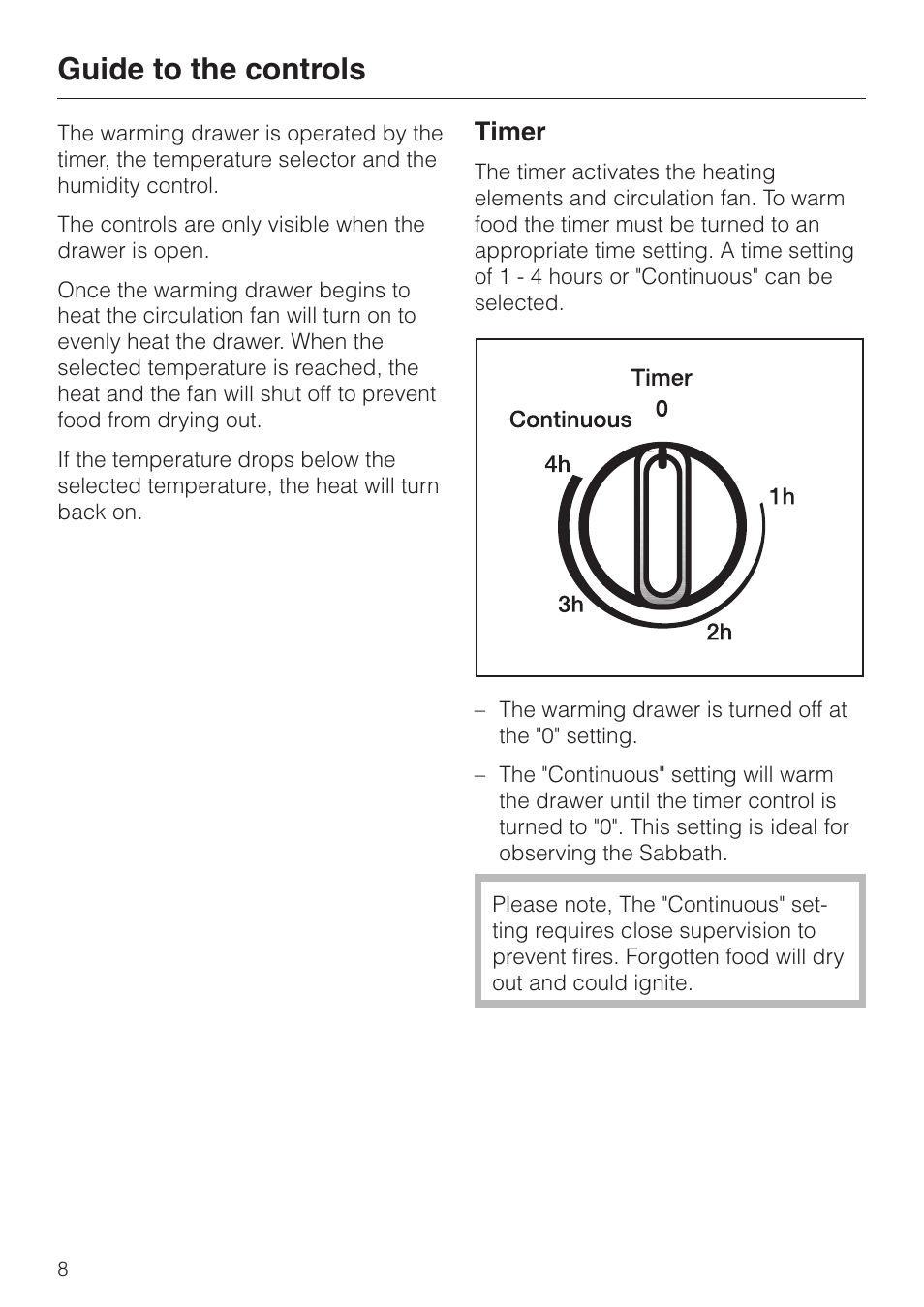 Guide to the controls

The warming drawer is operated by the timer, the temperature selector and the humidity control.

The controls are only visible when the drawer is open.

Once the warming drawer begins to heat the circulation fan will turn on to evenly heat the drawer. When the selected temperature is reached, the heat and the fan will shut off to prevent food from drying out.

If the temperature drops below the selected temperature, the heat will turn back on.

Timer

The timer activates the heating elements and circulation fan. To warm food the timer must be turned to an appropriate time setting. A time setting of 1 - 4 hours or "Continuous" can be selected.

Timer
0
Continuous
4h
1h
3h
2h

– The warming drawer is turned off at the "0" setting.

– The "Continuous" setting will warm the drawer until the timer control is turned to "0". This setting is ideal for observing the Sabbath.

Please note, The "Continuous" setting requires close supervision to prevent fires. Forgotten food will dry out and could ignite.

8